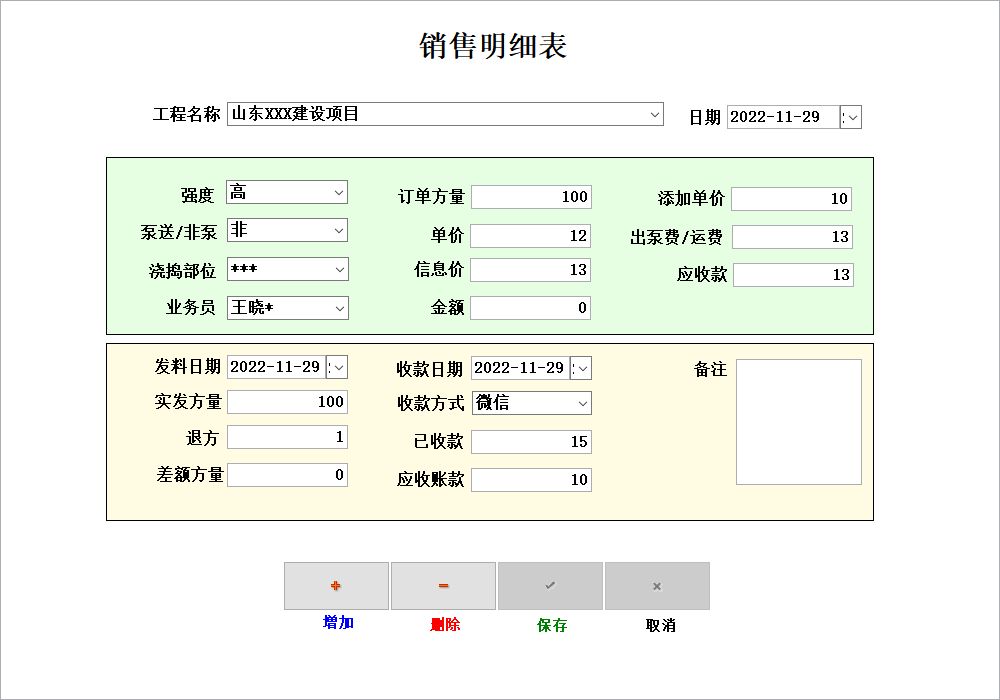 销售明细表

工程名称 山东XXX建设项目
日期 2022-11-29

强度 高
泵送/非泵 非
浇捣部位 ***
业务员 王晓*

订单方量 100
单价 12
信息价 13
金额 0

添加单价 10
出泵费/运费 13
应收款 13

发料日期 2022-11-29
实发方量 100
退方 1
差额方量 0

收款日期 2022-11-29
收款方式 微信
已收款 15
应收账款 10

备注

+ 增加
- 删除
✓ 保存
× 取消